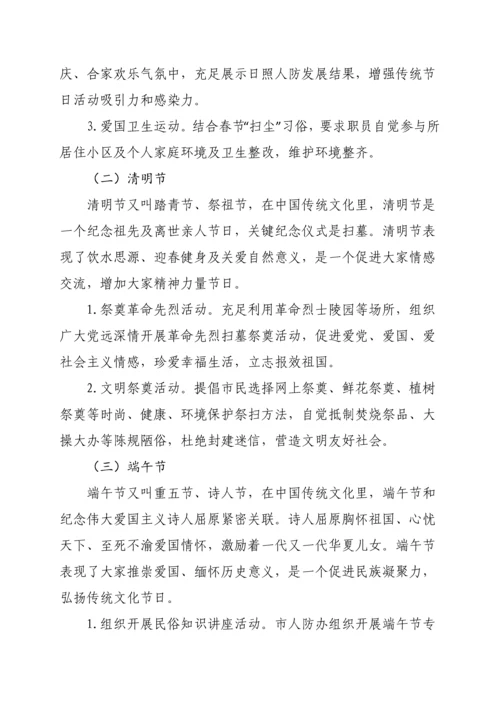 庆、合家欢乐气氛中，充足展示日照人防发展结果，增强传统节日活动吸引力和感染力。

3. 爱国卫生运动。结合春节“扫尘”习俗，要求职员自觉参与所居住小区及个人家庭环境及卫生整改，维护环境整齐。

（二）清明节

清明节又叫踏青节、祭祖节，在中国传统文化里，清明节是一个纪念祖先及离世亲人节日，关键纪念仪式是扫墓。清明节表现了饮水思源、迎春健身及关爱自然意义，是一个促进大家情感交流，增加大家精神力量节日。

1. 祭奠革命先烈活动。充足利用革命烈士陵园等场所，组织广大党远深情开展革命先烈扫墓祭奠活动，促进爱党、爱国、爱社会主义情感，珍爱幸福生活，立志报效祖国。

2. 文明祭奠活动。提倡市民选择网上祭奠、鲜花祭奠、植树祭奠等时尚、健康、环境保护祭扫方法，自觉抵制焚烧祭品、大操大办等陈规陋俗，杜绝封建迷信，营造文明友好社会。

（三）端午节

端午节又叫重五节、诗人节，在中国传统文化里，端午节和纪念伟大爱国主义诗人屈原紧密关联。诗人屈原胸怀祖国、心忧天下、至死不渝爱国情怀，激励着一代又一代华夏儿女。端午节表现了大家推崇爱国、缅怀历史意义，是一个促进民族凝聚力，弘扬传统文化节日。

1. 组织开展民俗知识讲座活动。市人防办组织开展端午节专